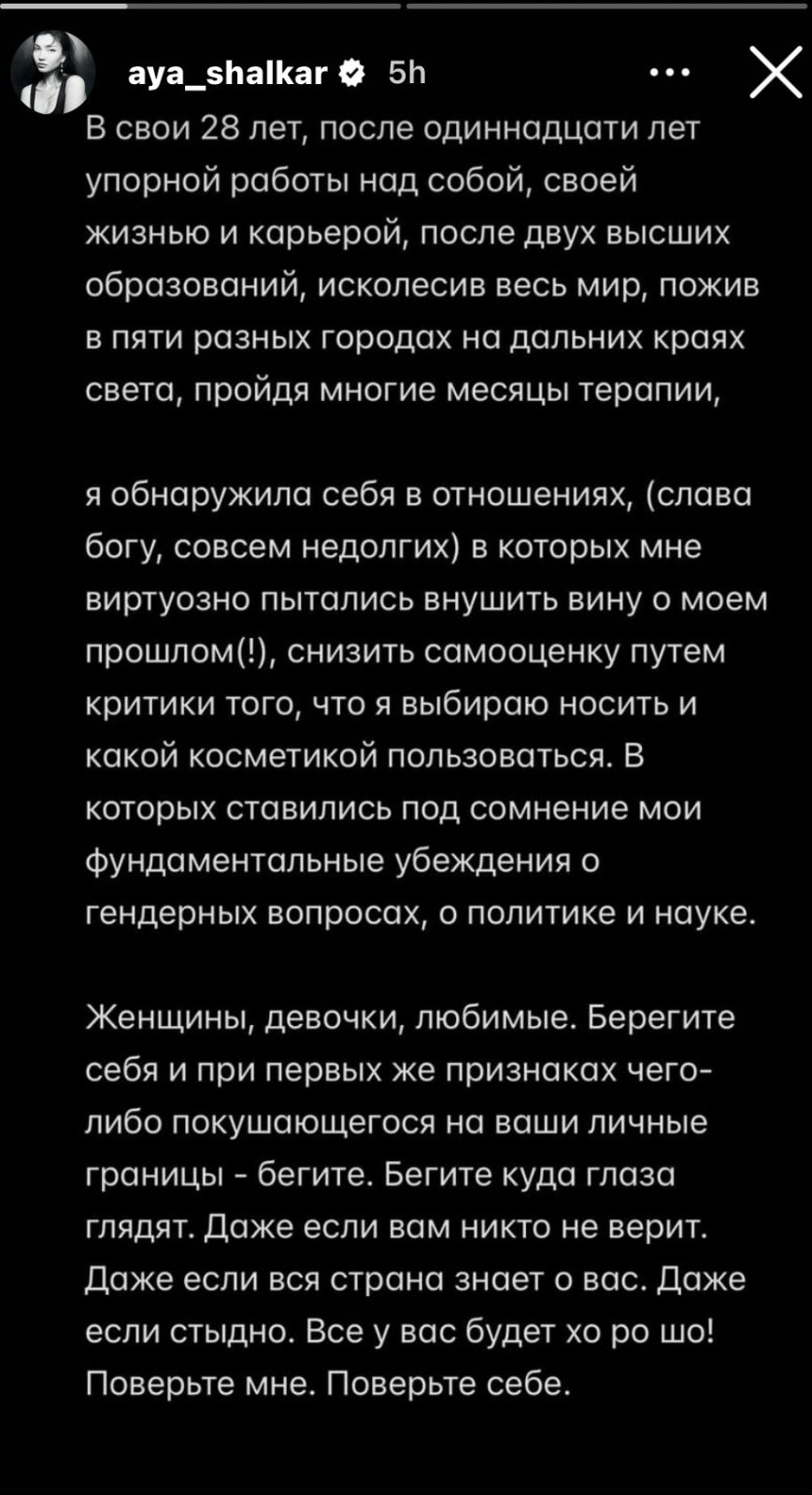 aya_shalkar 5h

В свои 28 лет, после одиннадцати лет упорной работы над собой, своей жизнью и карьерой, после двух высших образований, исколесив весь мир, пожив в пяти разных городах на дальних краях света, пройдя многие месяцы терапии,

я обнаружила себя в отношениях, (слава богу, совсем недолгих) в которых мне виртуозно пытались внушить вину о моем прошлом(!), снизить самооценку путем критики того, что я выбираю носить и какой косметикой пользоваться. В которых ставились под сомнение мои фундаментальные убеждения о гендерных вопросах, о политике и науке.

Женщины, девочки, любимые. Берегите себя и при первых же признаках чего-либо покушающегося на ваши личные границы - бегите. Бегите куда глаза глядят. Даже если вам никто не верит. Даже если вся страна знает о вас. Даже если стыдно. Все у вас будет хо ро шо! Поверьте мне. Поверьте себе.